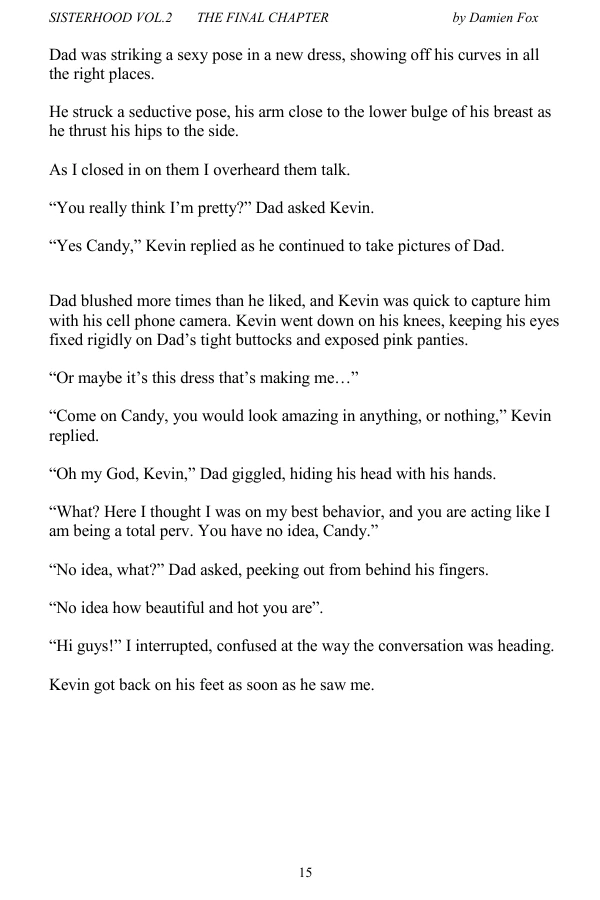 SISTERHOOD VOL.2 THE FINAL CHAPTER by Damien Fox

Dad was striking a sexy pose in a new dress, showing off his curves in all the right places.

He struck a seductive pose, his arm close to the lower bulge of his breast as he thrust his hips to the side.

As I closed in on them I overheard them talk.

“You really think I’m pretty?” Dad asked Kevin.

“Yes Candy,” Kevin replied as he continued to take pictures of Dad.

Dad blushed more times than he liked, and Kevin was quick to capture him with his cell phone camera. Kevin went down on his knees, keeping his eyes fixed rigidly on Dad’s tight buttocks and exposed pink panties.

“Or maybe it’s this dress that’s making me…”

“Come on Candy, you would look amazing in anything, or nothing,” Kevin replied.

“Oh my God, Kevin,” Dad giggled, hiding his head with his hands.

“What? Here I thought I was on my best behavior, and you are acting like I am being a total perv. You have no idea, Candy.”

“No idea, what?” Dad asked, peeking out from behind his fingers.

“No idea how beautiful and hot you are”.

“Hi guys!” I interrupted, confused at the way the conversation was heading.

Kevin got back on his feet as soon as he saw me.

15